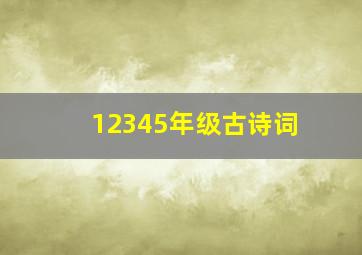 12345年级古诗词